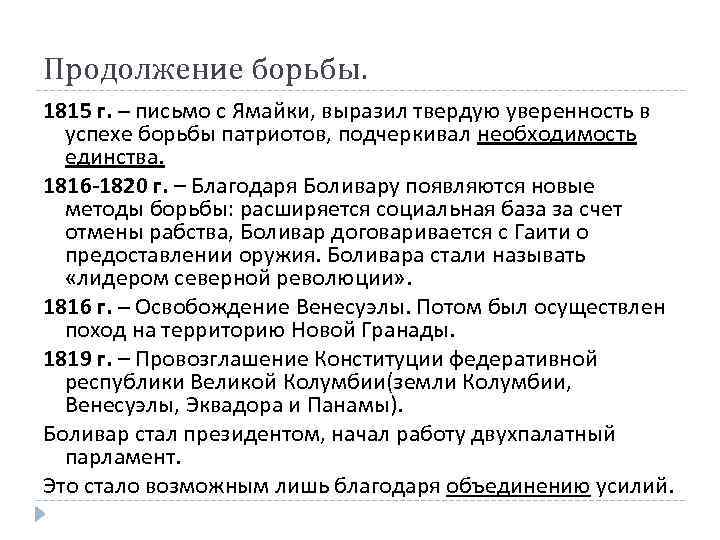 Продолжение борьбы.

1815 г. – письмо с Ямайки, выразил твердую уверенность в успехе борьбы патриотов, подчеркивал необходимость единства.

1816-1820 г. – Благодаря Боливару появляются новые методы борьбы: расширяется социальная база за счет отмены рабства, Боливар договаривается с Гаити о предоставлении оружия. Боливара стали называть «лидером северной революции».

1816 г. – Освобождение Венесуэлы. Потом был осуществлен поход на территорию Новой Гранады.

1819 г. – Провозглашение Конституции федеративной республики Великой Колумбии(земли Колумбии, Венесуэлы, Эквадора и Панамы).

Боливар стал президентом, начал работу двухпалатный парламент.

Это стало возможным лишь благодаря объединению усилий.